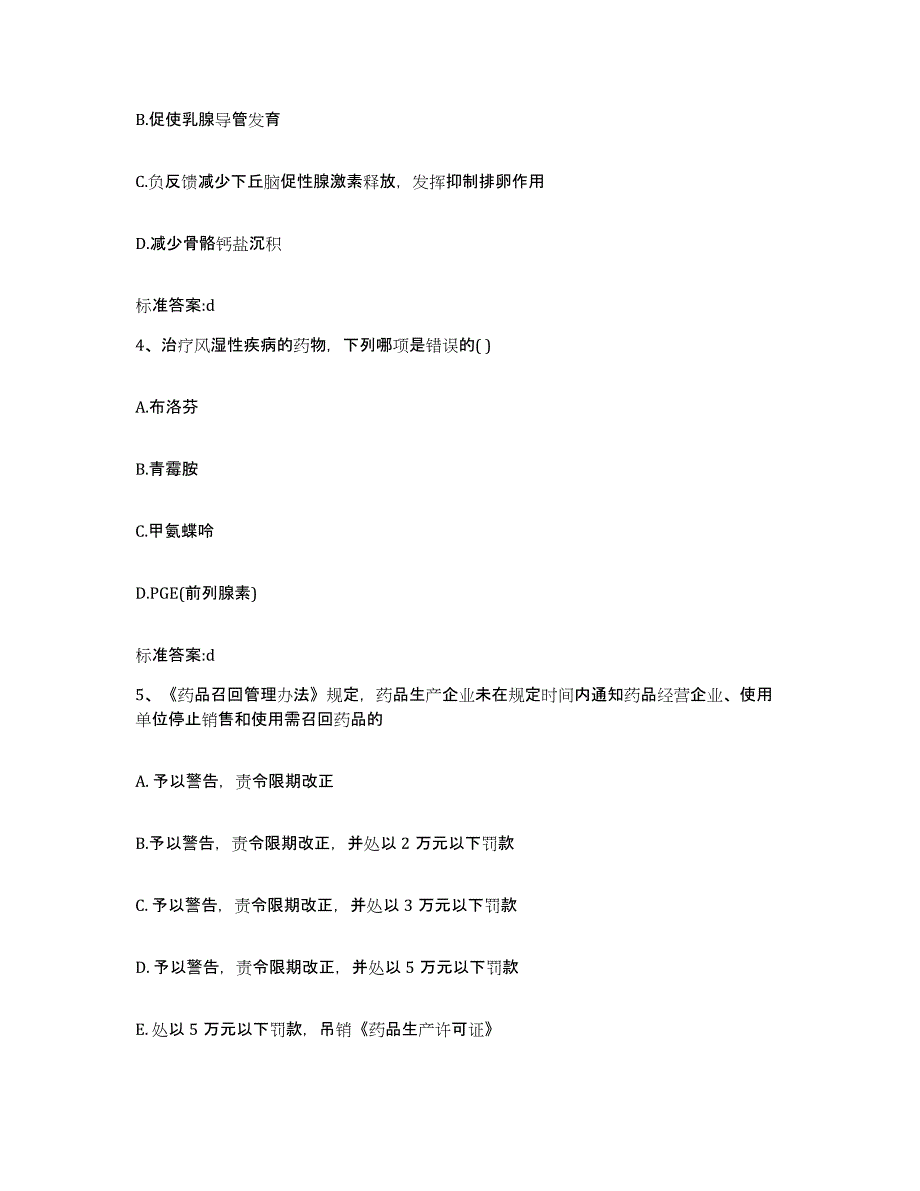 B.促使乳腺导管发育

C.负反馈减少下丘脑促性腺激素释放，发挥抑制排卵作用

D.减少骨骼钙盐沉积

标准答案:d

4、治疗风湿性疾病的药物，下列哪项是错误的( )

A.布洛芬

B.青霉胺

C.甲氨蝶呤

D.PGE(前列腺素)

标准答案:d

5、《药品召回管理办法》规定，药品生产企业未在规定时间内通知药品经营企业、使用单位停止销售和使用需召回药品的

A. 予以警告，责令限期改正

B.予以警告，责令限期改正，并处以 2 万元以下罚款

C. 予以警告，责令限期改正，并处以 3 万元以下罚款

D. 予以警告，责令限期改正，并处以 5 万元以下罚款

E. 处以 5 万元以下罚款，吊销《药品生产许可证》